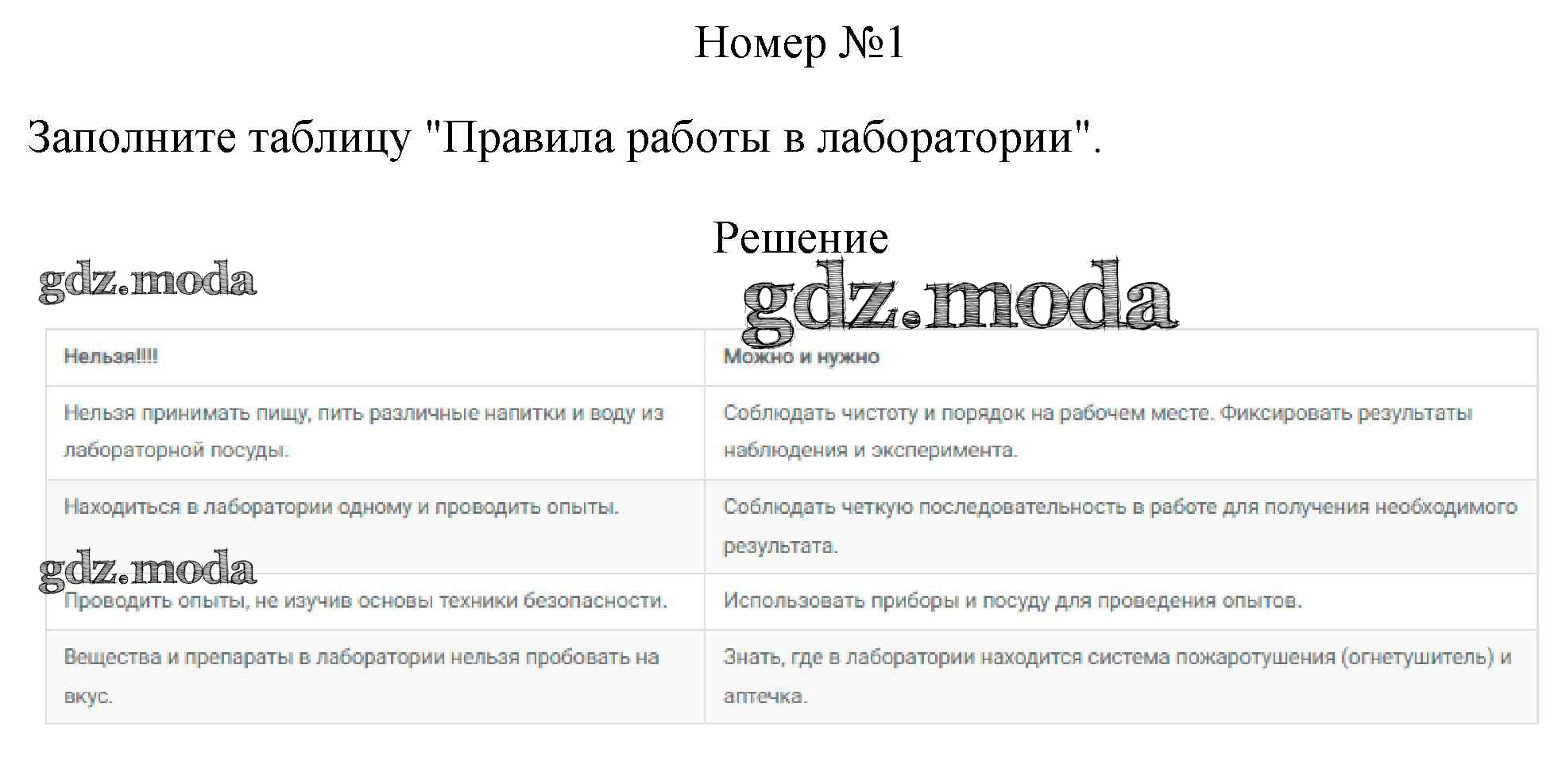 Номер №1

Заполните таблицу "Правила работы в лаборатории".

Решение

gdz.moda

gdz.moda

| Нельзя!!!! | Можно и нужно |
|---|---|
| Нельзя принимать пищу, пить различные напитки и воду из лабораторной посуды. | Соблюдать чистоту и порядок на рабочем месте. Фиксировать результаты наблюдения и эксперимента. |
| Находиться в лаборатории одному и проводить опыты. | Соблюдать четкую последовательность в работе для получения необходимого результата. |
| Проводить опыты, не изучив основы техники безопасности. | Использовать приборы и посуду для проведения опытов. |
| Вещества и препараты в лаборатории нельзя пробовать на вкус. | Знать, где в лаборатории находится система пожаротушения (огнетушитель) и аптечка. |

gdz.moda